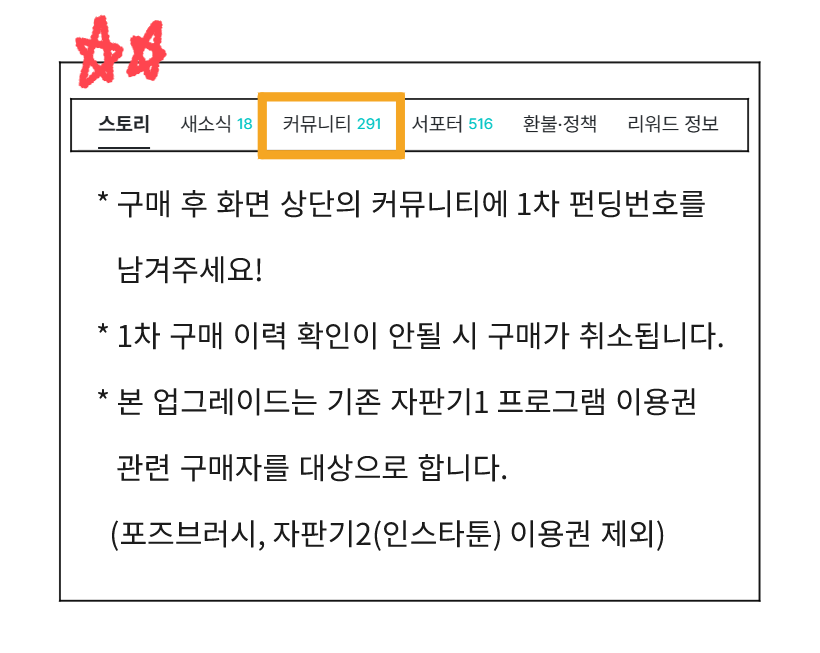 스토리 새소식 18 커뮤니티 291 서포터 516 환불·정책 리워드 정보

* 구매 후 화면 상단의 커뮤니티에 1차 펀딩번호를 남겨주세요!

* 1차 구매 이력 확인이 안될 시 구매가 취소됩니다.

* 본 업그레이드는 기존 자판기1 프로그램 이용권 관련 구매자를 대상으로 합니다.

(포즈브러시, 자판기2(인스타툰) 이용권 제외)